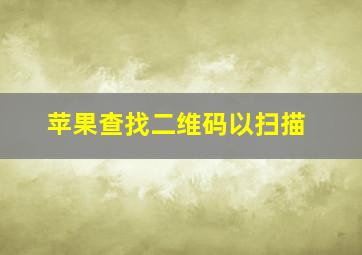 苹果查找二维码以扫描